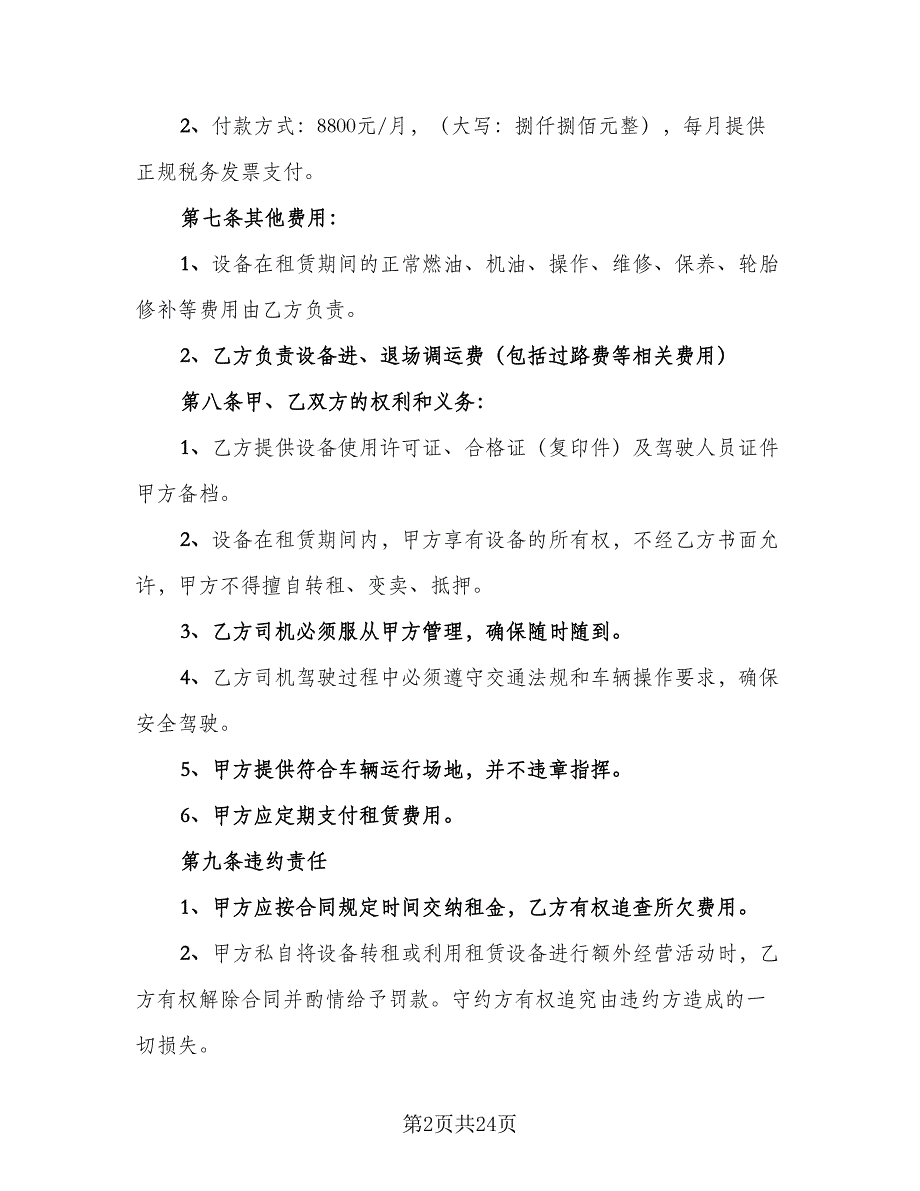 2、付款方式：8800元/月，（大写：捌仟捌佰元整），每月提供正规税务发票支付。

第七条其他费用：

1、设备在租赁期间的正常燃油、机油、操作、维修、保养、轮胎修补等费用由乙方负责。

2、乙方负责设备进、退场调运费（包括过路费等相关费用）

第八条甲、乙双方的权利和义务：

1、乙方提供设备使用许可证、合格证（复印件）及驾驶人员证件甲方备档。

2、设备在租赁期间内，甲方享有设备的所有权，不经乙方书面允许，甲方不得擅自转租、变卖、抵押。

3、乙方司机必须服从甲方管理，确保随时随到。

4、乙方司机驾驶过程中必须遵守交通法规和车辆操作要求，确保安全驾驶。

5、甲方提供符合车辆运行场地，并不违章指挥。

6、甲方应定期支付租赁费用。

第九条违约责任

1、甲方应按合同规定时间交纳租金，乙方有权追查所欠费用。

2、甲方私自将设备转租或利用租赁设备进行额外经营活动时，乙方有权解除合同并酌情给予罚款。守约方有权追究由违约方造成的一切损失。

第2页共24页